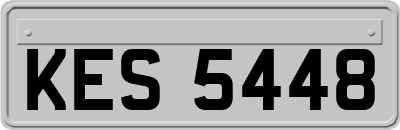 KES 5448